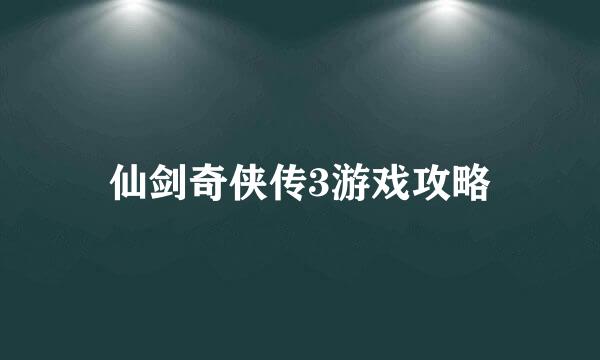 仙剑奇侠传3游戏攻略